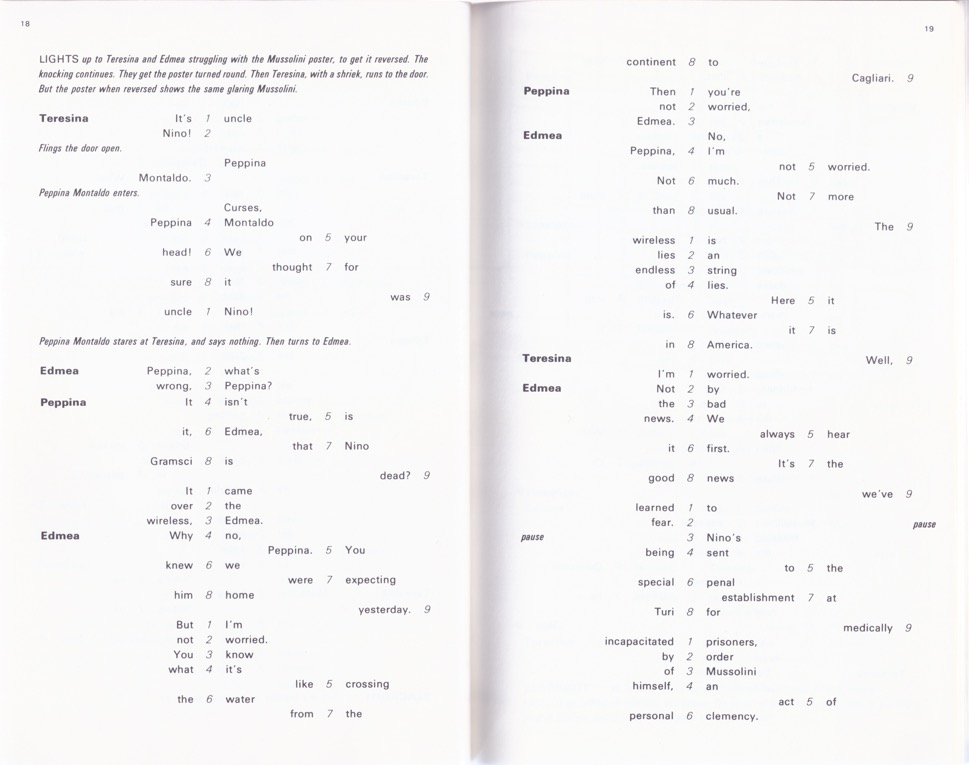 18

LIGHTS up to Teresina and Edmea struggling with the Mussolini poster, to get it reversed. The knocking continues. They get the poster turned round. Then Teresina, with a shriek, runs to the door. But the poster when reversed shows the same glaring Mussolini.

Teresina
It's 1 uncle
Nino! 2

Flings the door open.

Peppina
Montaldo. 3

Peppina Montaldo enters.

Curses,
Peppina 4 Montaldo
on 5 your
head! 6 We
thought 7 for
sure 8 it
was 9
uncle 1 Nino!

Peppina Montaldo stares at Teresina, and says nothing. Then turns to Edmea.

Edmea
Peppina, 2 what's
wrong, 3 Peppina?

Peppina
It 4 isn't
true, 5 is
it, 6 Edmea,
that 7 Nino
Gramsci 8 is
dead? 9
It 1 came
over 2 the
wireless, 3 Edmea.

Edmea
Why 4 no,
Peppina. 5 You
knew 6 we
were 7 expecting
him 8 home
yesterday. 9
But 1 I'm
not 2 worried.
You 3 know
what 4 it's
like 5 crossing
the 6 water
from 7 the

19

continent 8 to
Cagliari. 9

Peppina
Then 1 you're
not 2 worried,
Edmea. 3

Edmea
No,
Peppina, 4 I'm
not 5 worried.
Not 6 much.
Not 7 more
than 8 usual.
The 9
wireless 1 is
lies 2 an
endless 3 string
of 4 lies.
Here 5 it
is. 6 Whatever
it 7 is
in 8 America.

Teresina
Well, 9
I'm 1 worried.

Edmea
Not 2 by
the 3 bad
news. 4 We
always 5 hear
it 6 first.
It's 7 the
good 8 news
we've 9
learned 1 to
fear. 2
pause
pause
3 Nino's
being 4 sent
to 5 the
special 6 penal
establishment 7 at
Turi 8 for
medically 9
incapacitated 1 prisoners,
by 2 order
of 3 Mussolini
himself, 4 an
act 5 of
personal 6 clemency.